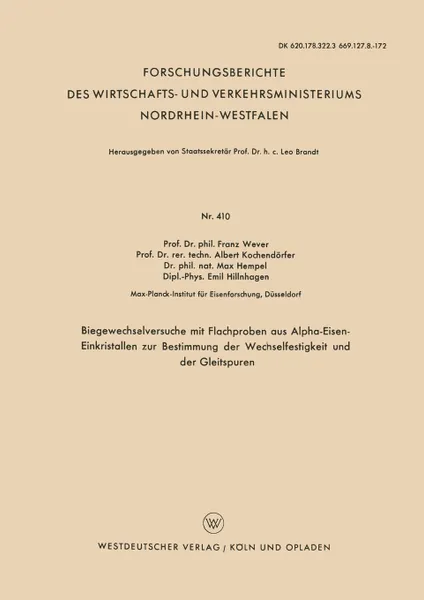 DK 620.178.322.3 669.127.8.-172

FORSCHUNGSBERICHTE
DES WIRTSCHAFTS- UND VERKEHRSMINISTERIUMS
NORDRHEIN-WESTFALEN

Herausgegeben von Staatssekretär Prof. Dr. h. c. Leo Brandt

Nr. 410

Prof. Dr. phil. Franz Wever
Prof. Dr. rer. techn. Albert Kochendörfer
Dr. phil. nat. Max Hempel
Dipl.-Phys. Emil Hillnhagen

Max-Planck-Institut für Eisenforschung, Düsseldorf

Biegewechselversuche mit Flachproben aus Alpha-Eisen-Einkristallen zur Bestimmung der Wechselfestigkeit und der Gleitspuren

W

WESTDEUTSCHER VERLAG / KÖLN UND OPLADEN